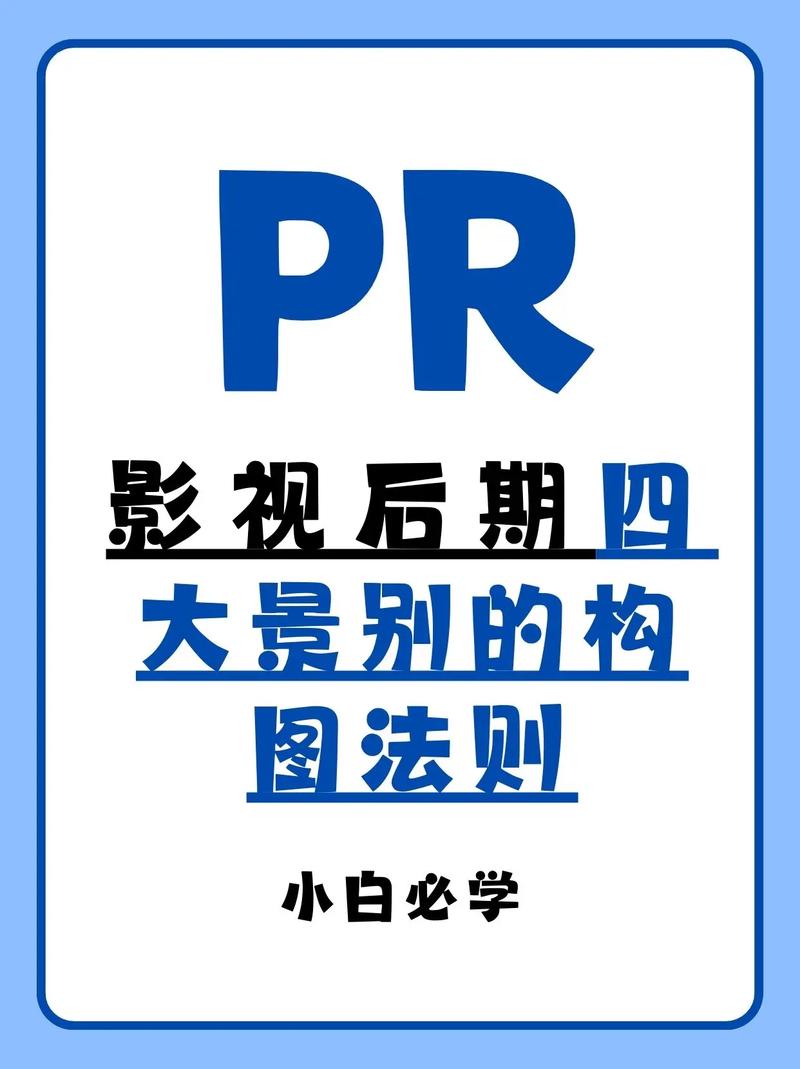 PR

影视后期四大景别的构图法则

小白必学